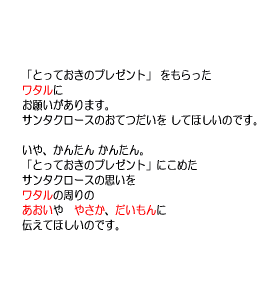 「とっておきのプレゼント」 をもらった
ワタルに
お願いがあります。
サンタクロースのおてつだいを してほしいのです。

いや、かんたん かんたん。
「とっておきのプレゼント」にこめた
サンタクロースの思いを
ワタルの周りの
あおいや　やさか、だいもんに
伝えてほしいのです。